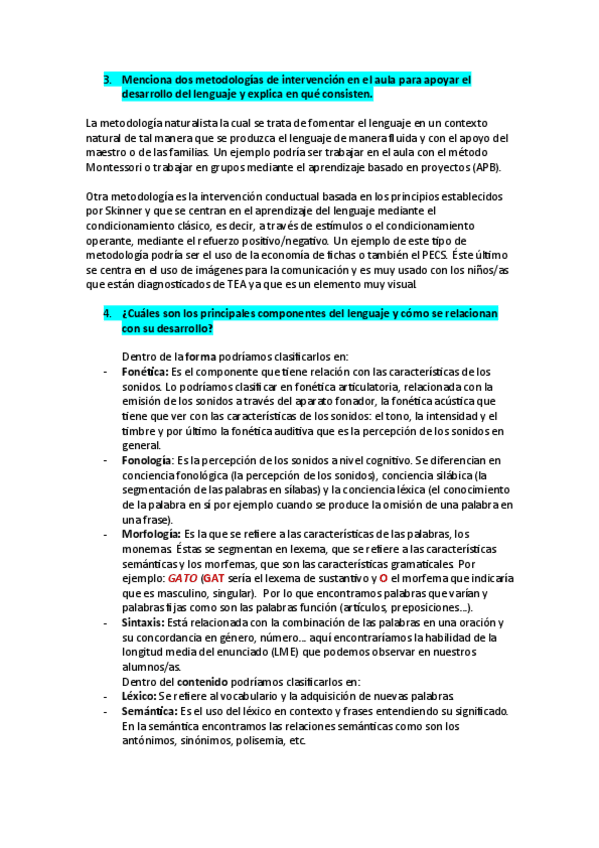 3. Menciona dos metodologías de intervención en el aula para apoyar el desarrollo del lenguaje y explica en qué consisten.

La metodología naturalista la cual se trata de fomentar el lenguaje en un contexto natural de tal manera que se produzca el lenguaje de manera fluida y con el apoyo del maestro o de las familias. Un ejemplo podría ser trabajar en el aula con el método Montessori o trabajar en grupos mediante el aprendizaje basado en proyectos (APB).

Otra metodología es la intervención conductual basada en los principios establecidos por Skinner y que se centran en el aprendizaje del lenguaje mediante el condicionamiento clásico, es decir, a través de estímulos o el condicionamiento operante, mediante el refuerzo positivo/negativo. Un ejemplo de este tipo de metodología podría ser el uso de la economía de fichas o también el PECS. Éste último se centra en el uso de imágenes para la comunicación y es muy usado con los niños/as que están diagnosticados de TEA ya que es un elemento muy visual.

4. ¿Cuáles son los principales componentes del lenguaje y cómo se relacionan con su desarrollo?

Dentro de la forma podríamos clasificarlos en:
- Fonética: Es el componente que tiene relación con las características de los sonidos. Lo podríamos clasificar en fonética articulatoria, relacionada con la emisión de los sonidos a través del aparato fonador, la fonética acústica que tiene que ver con las características de los sonidos: el tono, la intensidad y el timbre y por último la fonética auditiva que es la percepción de los sonidos en general.
- Fonología: Es la percepción de los sonidos a nivel cognitivo. Se diferencian en conciencia fonológica (la percepción de los sonidos), conciencia silábica (la segmentación de las palabras en sílabas) y la conciencia léxica (el conocimiento de la palabra en sí por ejemplo cuando se produce la omisión de una palabra en una frase).
- Morfología: Es la que se refiere a las características de las palabras, los monemas. Éstas se segmentan en lexema, que se refiere a las características semánticas y los morfemas, que son las características gramaticales. Por ejemplo: GATO (GAT sería el lexema de sustantivo y O el morfema que indicaría que es masculino, singular). Por lo que encontramos palabras que varían y palabras fijas como son las palabras función (artículos, preposiciones...).
- Sintaxis: Está relacionada con la combinación de las palabras en una oración y su concordancia en género, número... aquí encontraríamos la habilidad de la longitud media del enunciado (LME) que podemos observar en nuestros alumnos/as.
Dentro del contenido podríamos clasificarlos en:
- Léxico: Se refiere al vocabulario y la adquisición de nuevas palabras
- Semántica: Es el uso del léxico en contexto y frases entendiendo su significado. En la semántica encontramos las relaciones semánticas como son los antónimos, sinónimos, polisemia, etc.